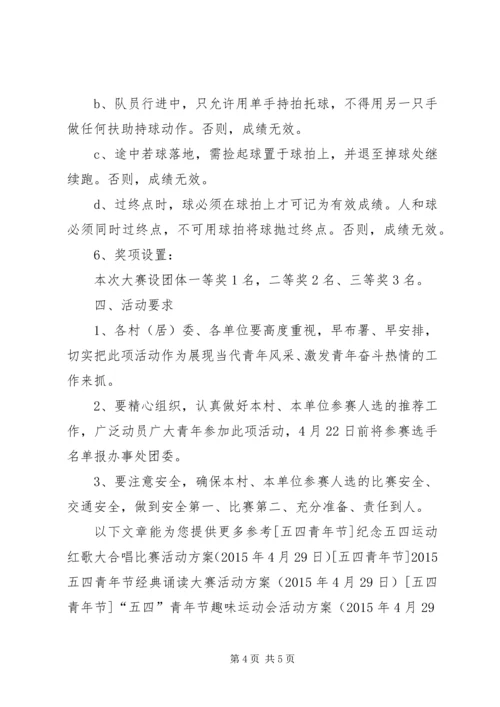 b、队员行进中，只允许用单手持拍托球，不得用另一只手做任何扶助持球动作。否则，成绩无效。

c、途中若球落地，需捡起球置于球拍上，并退至掉球处继续跑。否则，成绩无效。

d、过终点时，球必须在球拍上才可记为有效成绩。人和球必须同时过终点，不可用球拍将球抛过终点。否则，成绩无效。

6、奖项设置：

本次大赛设团体一等奖1名，二等奖2名、三等奖3名。

四、活动要求

1、各村（居）委、各单位要高度重视，早布署、早安排，切实把此项活动作为展现当代青年风采、激发青年奋斗热情的工作来抓。

2、要精心组织，认真做好本村、本单位参赛人选的推荐工作，广泛动员广大青年参加此项活动，4月22日前将参赛选手名单报办事处团委。

3、要注意安全，确保本村、本单位参赛人选的比赛安全、交通安全，做到安全第一、比赛第二、充分准备、责任到人。

以下文章能为您提供更多参考[五四青年节]纪念五四运动红歌大合唱比赛活动方案(2015年4月29日)[五四青年节]2015五四青年节经典诵读大赛活动方案（2015年4月29日）[五四青年节]“五四”青年节趣味运动会活动方案（2015年4月29

第4页 共5页